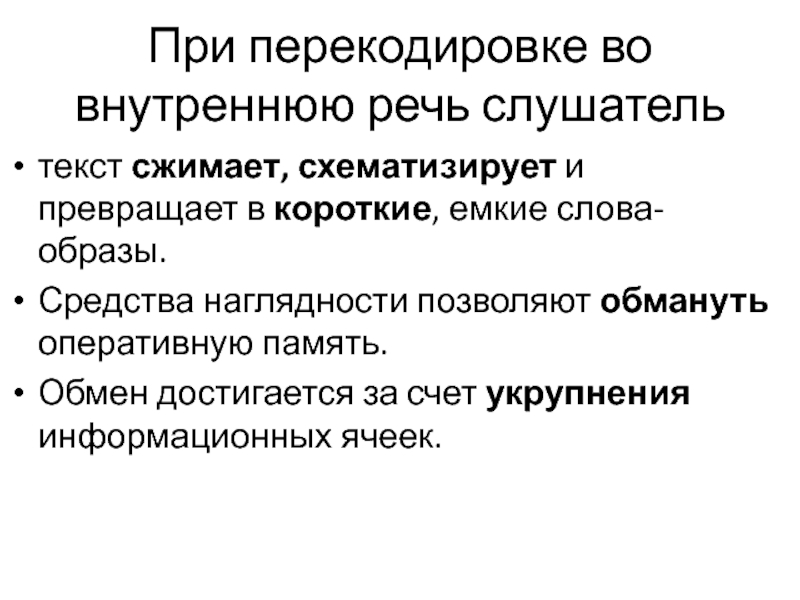 При перекодировке во внутреннюю речь слушатель

• текст сжимает, схематизирует и превращает в короткие, емкие слова-образы.
• Средства наглядности позволяют обмануть оперативную память.
• Обмен достигается за счет укрупнения информационных ячеек.